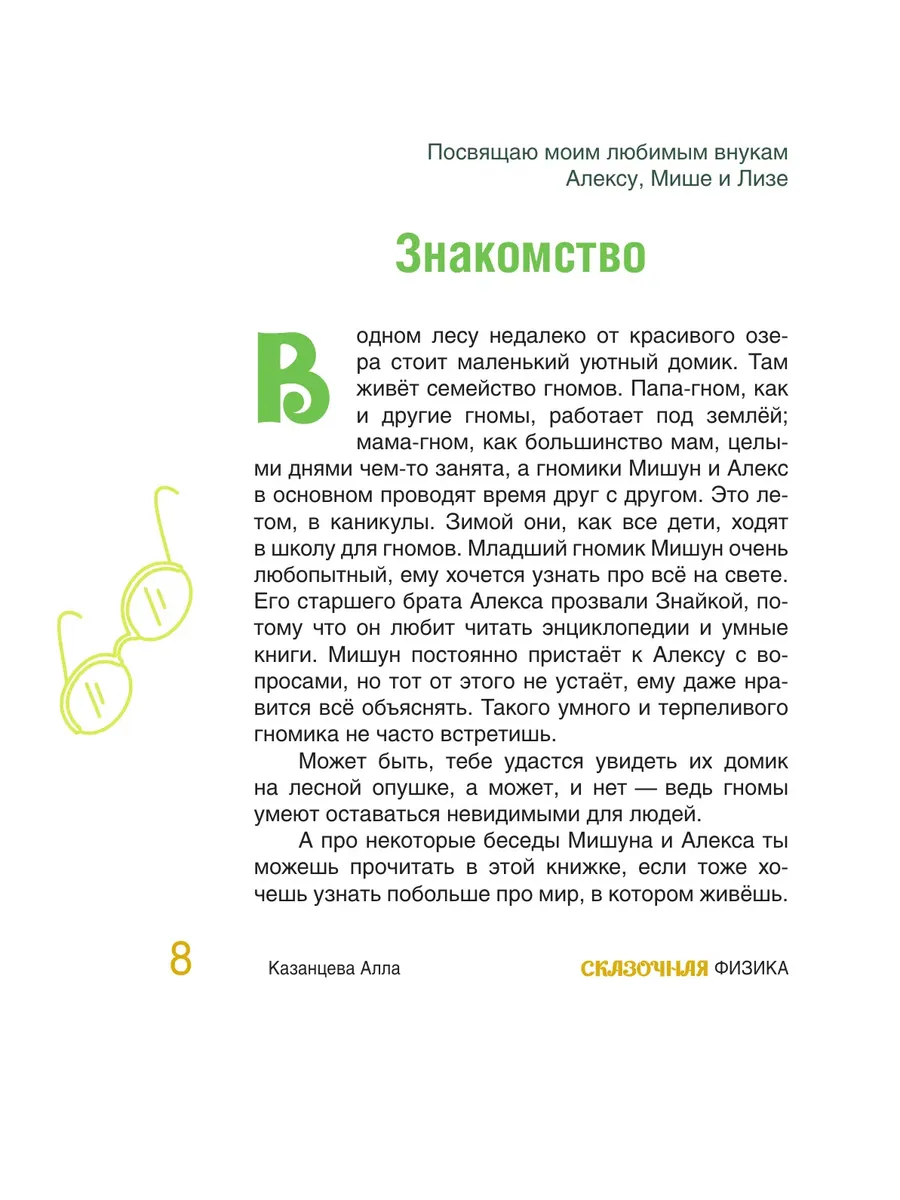 Посвящаю моим любимым внукам Алексу, Мише и Лизе

Знакомство

В одном лесу недалеко от красивого озера стоит маленький уютный домик. Там живёт семейство гномов. Папа-гном, как и другие гномы, работает под землёй; мама-гном, как большинство мам, целыми днями чем-то занята, а гномики Мишун и Алекс в основном проводят время друг с другом. Это летом, в каникулы. Зимой они, как все дети, ходят в школу для гномов. Младший гномик Мишун очень любопытный, ему хочется узнать про всё на свете. Его старшего брата Алекса прозвали Знайкой, потому что он любит читать энциклопедии и умные книги. Мишун постоянно пристаёт к Алексу с вопросами, но тот от этого не устаёт, ему даже нравится всё объяснять. Такого умного и терпеливого гномика не часто встретишь.

Может быть, тебе удастся увидеть их домик на лесной опушке, а может, и нет — ведь гномы умеют оставаться невидимыми для людей.

А про некоторые беседы Мишуна и Алекса ты можешь прочитать в этой книжке, если тоже хочешь узнать побольше про мир, в котором живёшь.

8 Казанцева Алла СКАЗОЧНАЯ ФИЗИКА